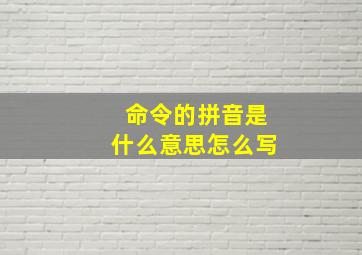 命令的拼音是
什么意思怎么写